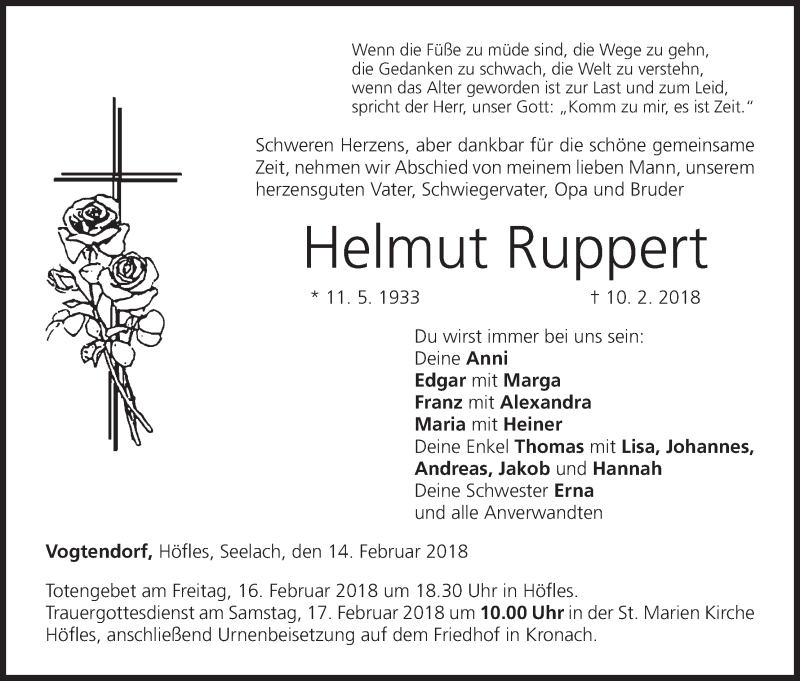 Wenn die Füße zu müde sind, die Wege zu gehn,
die Gedanken zu schwach, die Welt zu verstehn,
wenn das Alter geworden ist zur Last und zum Leid,
spricht der Herr, unser Gott: „Komm zu mir, es ist Zeit.“

Schweren Herzens, aber dankbar für die schöne gemeinsame Zeit, nehmen wir Abschied von meinem lieben Mann, unserem herzensguten Vater, Schwiegervater, Opa und Bruder

Helmut Ruppert

* 11. 5. 1933 † 10. 2. 2018

Du wirst immer bei uns sein:
Deine Anni
Edgar mit Marga
Franz mit Alexandra
Maria mit Heiner
Deine Enkel Thomas mit Lisa, Johannes, Andreas, Jakob und Hannah
Deine Schwester Erna
und alle Anverwandten

Vogtendorf, Höfles, Seelach, den 14. Februar 2018

Totengebet am Freitag, 16. Februar 2018 um 18.30 Uhr in Höfles.
Trauergottesdienst am Samstag, 17. Februar 2018 um 10.00 Uhr in der St. Marien Kirche Höfles, anschließend Urnenbeisetzung auf dem Friedhof in Kronach.